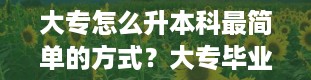 大专怎么升本科最简单的方式？大专毕业